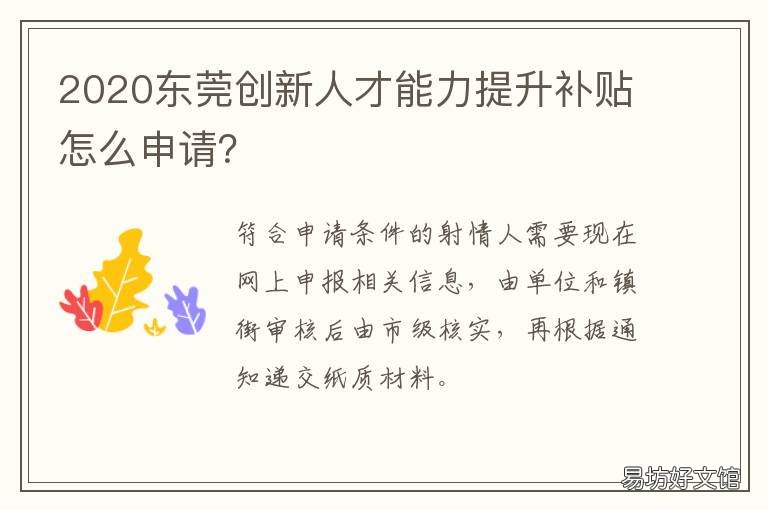 2020东莞创新人才能力提升补贴怎么申请?

符合申请条件的射情人需要现在网上申报相关信息，由单位和镇街审核后由市级核实，再根据通知递交纸质材料。

易坊好文馆